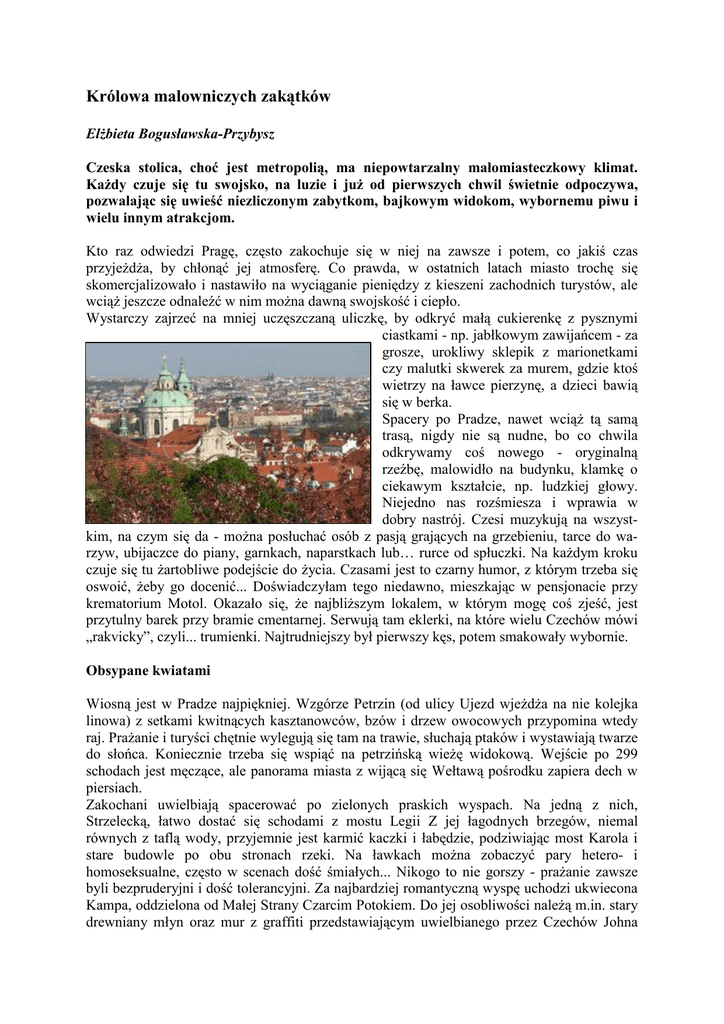 Królowa malowniczych zakątków

Elżbieta Bogusławska-Przybysz

Czeska stolica, choć jest metropolią, ma niepowtarzalny małomiasteczkowy klimat. Każdy czuje się tu swojsko, na luzie i już od pierwszych chwil świetnie odpoczywa, pozwalając się uwieść niezliczonym zabytkom, bajkowym widokom, wybornemu piwu i wielu innym atrakcjom.

Kto raz odwiedzi Pragę, często zakochuje się w niej na zawsze i potem, co jakiś czas przyjeżdża, by chłonąć jej atmosferę. Co prawda, w ostatnich latach miasto trochę się skomercjalizowało i nastawiło na wyciąganie pieniędzy z kieszeni zachodnich turystów, ale wciąż jeszcze odnaleźć w nim można dawną swojskość i ciepło.
Wystarczy zajrzeć na mniej uczęszczaną uliczkę, by odkryć małą cukierenkę z pysznymi ciastkami - np. jabłkowym zawijańcem - za grosze, urokliwy sklepik z marionetkami czy malutki skwerek za murem, gdzie ktoś wietrzy na ławce pierzynę, a dzieci bawią się w berka.
Spacery po Pradze, nawet wciąż tą samą trasą, nigdy nie są nudne, bo co chwila odkrywamy coś nowego - oryginalną rzeźbę, malowidło na budynku, klamkę o ciekawym kształcie, np. ludzkiej głowy. Niejedno nas rozśmiesza i wprawia w dobry nastrój. Czesi muzykują na wszystkim, na czym się da - można posłuchać osób z pasją grających na grzebieniu, tarce do warzyw, ubijaczce do piany, garnkach, naparstkach lub… rurce od spłuczki. Na każdym kroku czuje się tu żartobliwe podejście do życia. Czasami jest to czarny humor, z którym trzeba się oswoić, żeby go docenić... Doświadczyłam tego niedawno, mieszkając w pensjonacie przy krematorium Motol. Okazało się, że najbliższym lokalem, w którym mogę coś zjeść, jest przytulny barek przy bramie cmentarnej. Serwują tam eklerki, na które wielu Czechów mówi „rakvicky”, czyli... trumienki. Najtrudniejszy był pierwszy kęs, potem smakowały wybornie.

Obsypane kwiatami

Wiosną jest w Pradze najpiękniej. Wzgórze Petrzin (od ulicy Ujezd wjeżdża na nie kolejka linowa) z setkami kwitnących kasztanowców, bzów i drzew owocowych przypomina wtedy raj. Prażanie i turyści chętnie wylegują się tam na trawie, słuchają ptaków i wystawiają twarze do słońca. Koniecznie trzeba się wspiąć na petrzińską wieżę widokową. Wejście po 299 schodach jest męczące, ale panorama miasta z wijącą się Wełtawą pośrodku zapiera dech w piersiach.
Zakochani uwielbiają spacerować po zielonych praskich wyspach. Na jedną z nich, Strzelecką, łatwo dostać się schodami z mostu Legii Z jej łagodnych brzegów, niemal równych z taflą wody, przyjemnie jest karmić kaczki i łabędzie, podziwiając most Karola i stare budowle po obu stronach rzeki. Na ławkach można zobaczyć pary hetero- i homoseksualne, często w scenach dość śmiałych... Nikogo to nie gorszy - prażanie zawsze byli bezpruderyjni i dość tolerancyjni. Za najbardziej romantyczną wyspę uchodzi ukwiecona Kampa, oddzielona od Małej Strany Czarcim Potokiem. Do jej osobliwości należą m.in. stary drewniany młyn oraz mur z graffiti przedstawiającym uwielbianego przez Czechów Johna